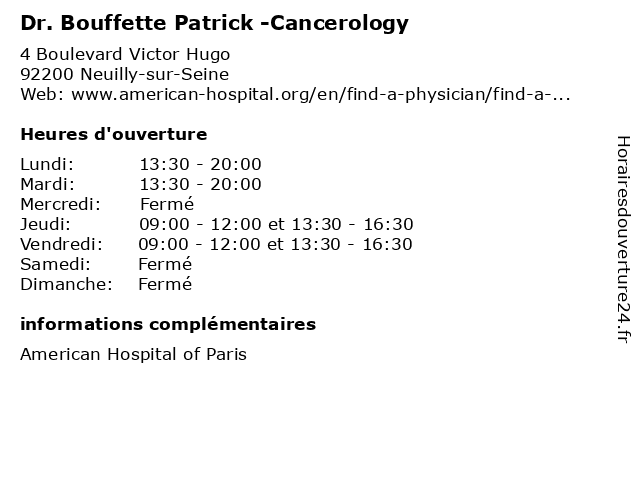 Dr. Bouffette Patrick -Cancerology

4 Boulevard Victor Hugo
92200 Neuilly-sur-Seine
Web: www.american-hospital.org/en/find-a-physician/find-a-...

Heures d'ouverture

| | |
|---|---|
| Lundi: | 13:30 - 20:00 |
| Mardi: | 13:30 - 20:00 |
| Mercredi: | Fermé |
| Jeudi: | 09:00 - 12:00 et 13:30 - 16:30 |
| Vendredi: | 09:00 - 12:00 et 13:30 - 16:30 |
| Samedi: | Fermé |
| Dimanche: | Fermé |

informations complémentaires

American Hospital of Paris

Horairesdouverture24.fr